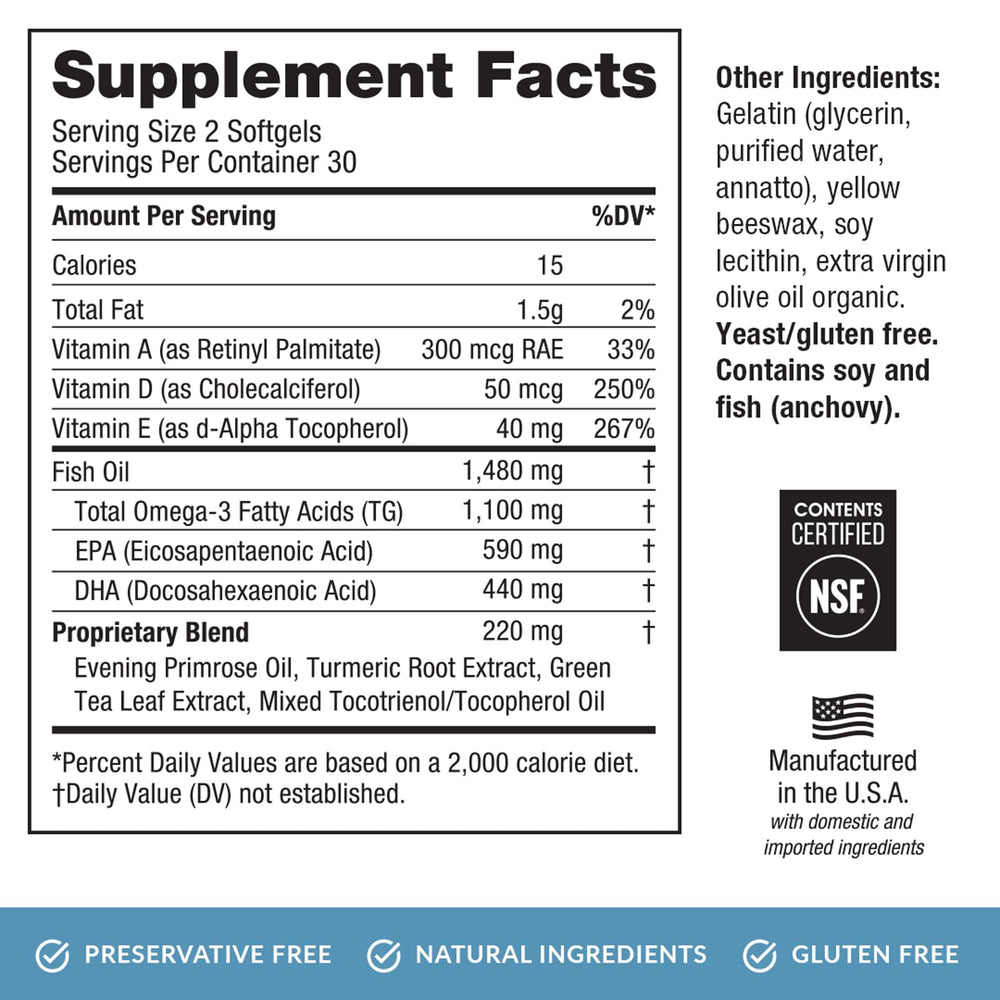 Supplement Facts
Serving Size 2 Softgels
Servings Per Container 30

| Amount Per Serving | | %DV* |
|---|---|---|
| Calories | 15 | |
| Total Fat | 1.5g | 2% |
| Vitamin A (as Retinyl Palmitate) | 300 mcg RAE | 33% |
| Vitamin D (as Cholecalciferol) | 50 mcg | 250% |
| Vitamin E (as d-Alpha Tocopherol) | 40 mg | 267% |
| Fish Oil | 1,480 mg | † |
| Total Omega-3 Fatty Acids (TG) | 1,100 mg | † |
| EPA (Eicosapentaenoic Acid) | 590 mg | † |
| DHA (Docosahexaenoic Acid) | 440 mg | † |
| Proprietary Blend | 220 mg | † |
| Evening Primrose Oil, Turmeric Root Extract, Green Tea Leaf Extract, Mixed Tocotrienol/Tocopherol Oil | | |

*Percent Daily Values are based on a 2,000 calorie diet.
†Daily Value (DV) not established.

Other Ingredients: Gelatin (glycerin, purified water, annatto), yellow beeswax, soy lecithin, extra virgin olive oil organic. Yeast/gluten free. Contains soy and fish (anchovy).

CONTENTS CERTIFIED
NSF

Manufactured in the U.S.A.
with domestic and imported ingredients

PRESERVATIVE FREE
NATURAL INGREDIENTS
GLUTEN FREE